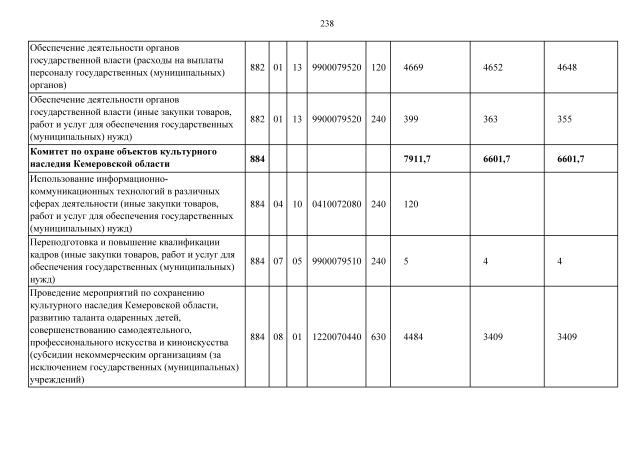 238

| | | | | | | | | |
|---|---|---|---|---|---|---|---|---|
| Обеспечение деятельности органов государственной власти (расходы на выплаты персоналу государственных (муниципальных) органов) | 882 | 01 | 13 | 9900079520 | 120 | 4669 | 4652 | 4648 |
| Обеспечение деятельности органов государственной власти (иные закупки товаров, работ и услуг для обеспечения государственных (муниципальных) нужд) | 882 | 01 | 13 | 9900079520 | 240 | 399 | 363 | 355 |
| **Комитет по охране объектов культурного наследия Кемеровской области** | **884** | | | | | **7911,7** | **6601,7** | **6601,7** |
| Использование информационно-коммуникационных технологий в различных сферах деятельности (иные закупки товаров, работ и услуг для обеспечения государственных (муниципальных) нужд) | 884 | 04 | 10 | 0410072080 | 240 | 120 | | |
| Переподготовка и повышение квалификации кадров (иные закупки товаров, работ и услуг для обеспечения государственных (муниципальных) нужд) | 884 | 07 | 05 | 9900079510 | 240 | 5 | 4 | 4 |
| Проведение мероприятий по сохранению культурного наследия Кемеровской области, развитию таланта одаренных детей, совершенствованию самодеятельного, профессионального искусства и киноискусства (субсидии некоммерческим организациям (за исключением государственных (муниципальных) учреждений) | 884 | 08 | 01 | 1220070440 | 630 | 4484 | 3409 | 3409 |